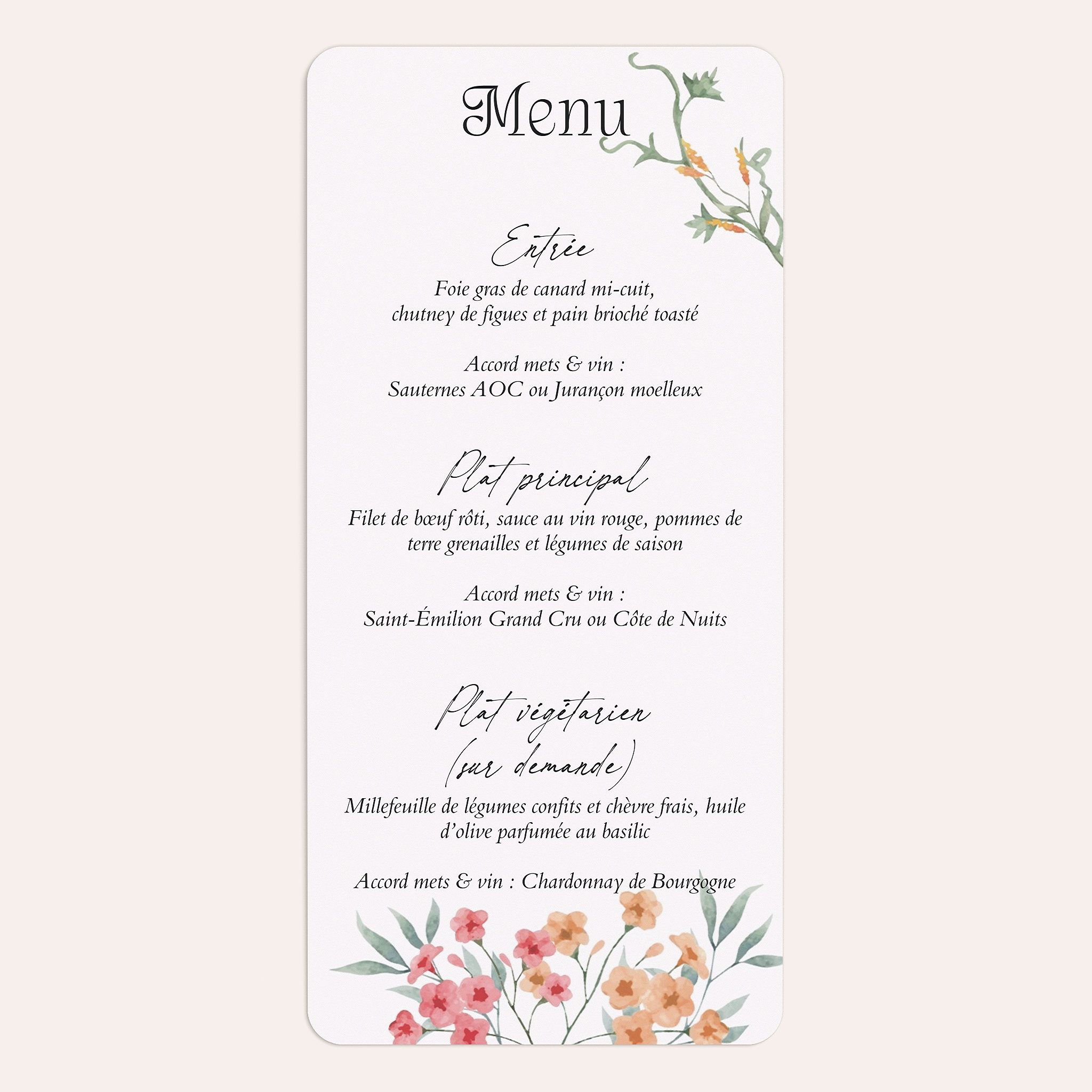 Menu

Entrée

Foie gras de canard mi-cuit, chutney de figues et pain brioché toasté

Accord mets & vin :
Sauternes AOC ou Jurançon moelleux

Plat principal

Filet de bœuf rôti, sauce au vin rouge, pommes de terre grenailles et légumes de saison

Accord mets & vin :
Saint-Émilion Grand Cru ou Côte de Nuits

Plat végétarien
(sur demande)

Millefeuille de légumes confits et chèvre frais, huile d'olive parfumée au basilic

Accord mets & vin : Chardonnay de Bourgogne